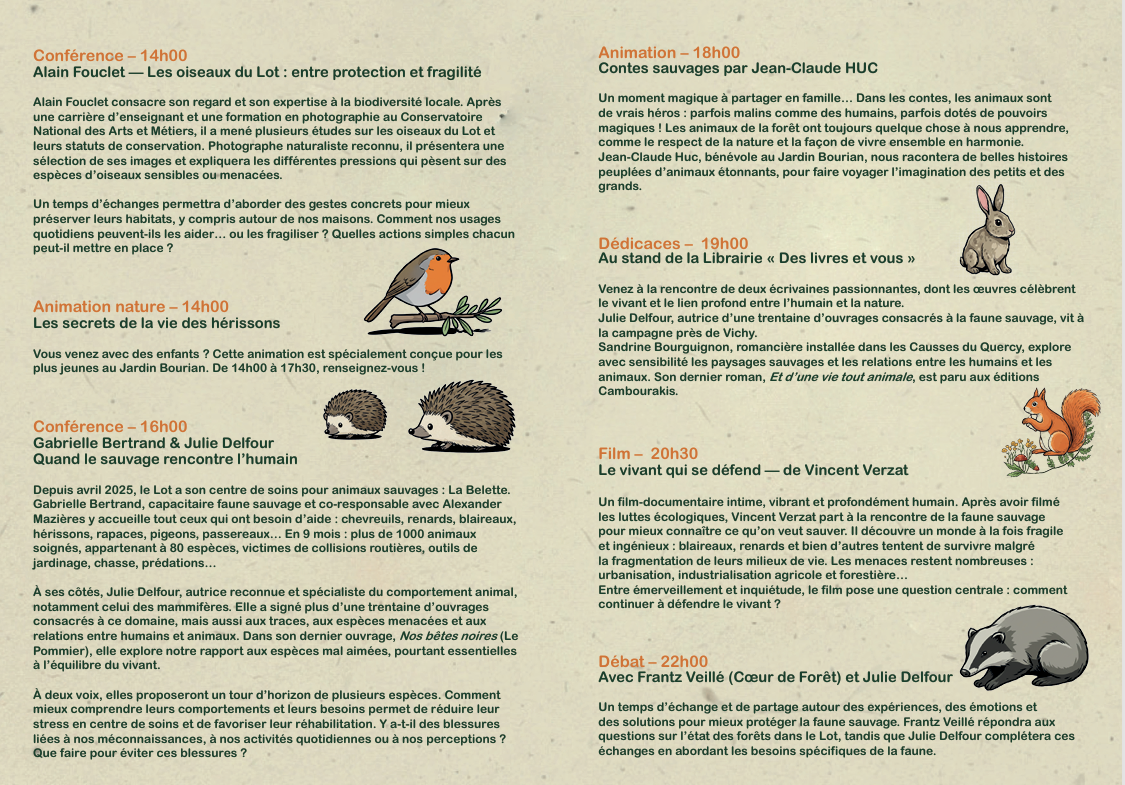 Conférence – 14h00
Alain Fouclet — Les oiseaux du Lot : entre protection et fragilité

Alain Fouclet consacre son regard et son expertise à la biodiversité locale. Après une carrière d'enseignant et une formation en photographie au Conservatoire National des Arts et Métiers, il a mené plusieurs études sur les oiseaux du Lot et leurs statuts de conservation. Photographe naturaliste reconnu, il présentera une sélection de ses images et expliquera les différentes pressions qui pèsent sur des espèces d'oiseaux sensibles ou menacées.

Un temps d'échanges permettra d'aborder des gestes concrets pour mieux préserver leurs habitats, y compris autour de nos maisons. Comment nos usages quotidiens peuvent-ils les aider… ou les fragiliser ? Quelles actions simples chacun peut-il mettre en place ?

Animation nature – 14h00
Les secrets de la vie des hérissons

Vous venez avec des enfants ? Cette animation est spécialement conçue pour les plus jeunes au Jardin Bourian. De 14h00 à 17h30, renseignez-vous !

Conférence – 16h00
Gabrielle Bertrand & Julie Delfour
Quand le sauvage rencontre l'humain

Depuis avril 2025, le Lot a son centre de soins pour animaux sauvages : La Belette. Gabrielle Bertrand, capacitaire faune sauvage et co-responsable avec Alexander Mazières y accueille tout ceux qui ont besoin d'aide : chevreuils, renards, blaireaux, hérissons, rapaces, pigeons, passereaux… En 9 mois : plus de 1000 animaux soignés, appartenant à 80 espèces, victimes de collisions routières, outils de jardinage, chasse, prédations…

À ses côtés, Julie Delfour, autrice reconnue et spécialiste du comportement animal, notamment celui des mammifères. Elle a signé plus d'une trentaine d'ouvrages consacrés à ce domaine, mais aussi aux traces, aux espèces menacées et aux relations entre humains et animaux. Dans son dernier ouvrage, Nos bêtes noires (Le Pommier), elle explore notre rapport aux espèces mal aimées, pourtant essentielles à l'équilibre du vivant.

À deux voix, elles proposeront un tour d'horizon de plusieurs espèces. Comment mieux comprendre leurs comportements et leurs besoins permet de réduire leur stress en centre de soins et de favoriser leur réhabilitation. Y a-t-il des blessures liées à nos méconnaissances, à nos activités quotidiennes ou à nos perceptions ? Que faire pour éviter ces blessures ?

Animation – 18h00
Contes sauvages par Jean-Claude HUC

Un moment magique à partager en famille… Dans les contes, les animaux sont de vrais héros : parfois malins comme des humains, parfois dotés de pouvoirs magiques ! Les animaux de la forêt ont toujours quelque chose à nous apprendre, comme le respect de la nature et la façon de vivre ensemble en harmonie.
Jean-Claude Huc, bénévole au Jardin Bourian, nous racontera de belles histoires peuplées d'animaux étonnants, pour faire voyager l'imagination des petits et des grands.

Dédicaces – 19h00
Au stand de la Librairie « Des livres et vous »

Venez à la rencontre de deux écrivaines passionnantes, dont les œuvres célèbrent le vivant et le lien profond entre l'humain et la nature.
Julie Delfour, autrice d'une trentaine d'ouvrages consacrés à la faune sauvage, vit à la campagne près de Vichy.
Sandrine Bourguignon, romancière installée dans les Causses du Quercy, explore avec sensibilité les paysages sauvages et les relations entre les humains et les animaux. Son dernier roman, Et d'une vie tout animale, est paru aux éditions Cambourakis.

Film – 20h30
Le vivant qui se défend — de Vincent Verzat

Un film-documentaire intime, vibrant et profondément humain. Après avoir filmé les luttes écologiques, Vincent Verzat part à la rencontre de la faune sauvage pour mieux connaître ce qu'on veut sauver. Il découvre un monde à la fois fragile et ingénieux : blaireaux, renards et bien d'autres tentent de survivre malgré la fragmentation de leurs milieux de vie. Les menaces restent nombreuses : urbanisation, industrialisation agricole et forestière…
Entre émerveillement et inquiétude, le film pose une question centrale : comment continuer à défendre le vivant ?

Débat – 22h00
Avec Frantz Veillé (Cœur de Forêt) et Julie Delfour

Un temps d'échange et de partage autour des expériences, des émotions et des solutions pour mieux protéger la faune sauvage. Frantz Veillé répondra aux questions sur l'état des forêts dans le Lot, tandis que Julie Delfour complétera ces échanges en abordant les besoins spécifiques de la faune.